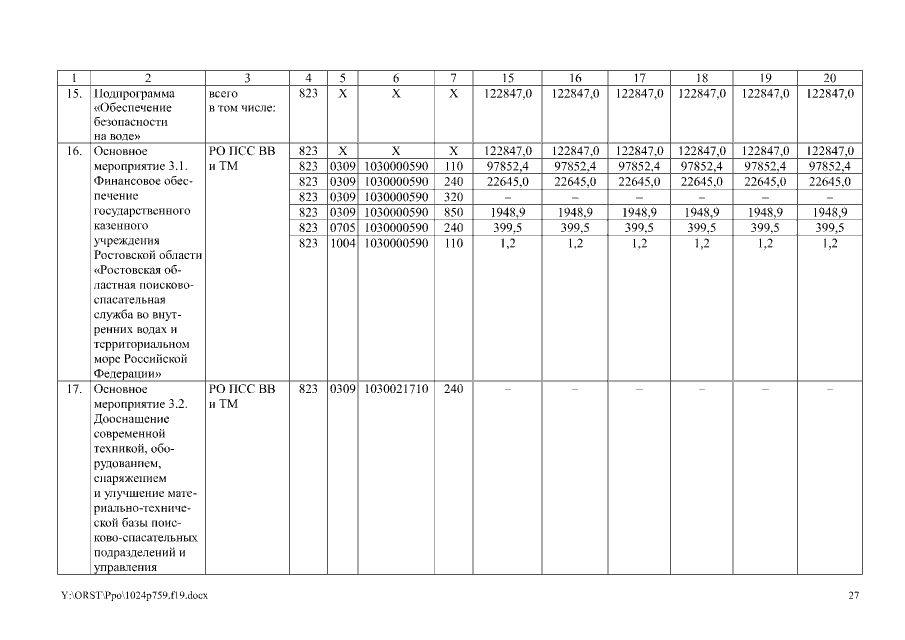 | 1 | 2 | 3 | 4 | 5 | 6 | 7 | 15 | 16 | 17 | 18 | 19 | 20 |
|---|---|---|---|---|---|---|---|---|---|---|---|---|
| 15. | Подпрограмма «Обеспечение безопасности на воде» | всего в том числе: | 823 | X | X | X | 122847,0 | 122847,0 | 122847,0 | 122847,0 | 122847,0 | 122847,0 |
| 16. | Основное мероприятие 3.1. Финансовое обеспечение государственного казенного учреждения Ростовской области «Ростовская областная поисково-спасательная служба во внутренних водах и территориальном море Российской Федерации» | РО ПСС ВВ и ТМ | 823 | X | X | X | 122847,0 | 122847,0 | 122847,0 | 122847,0 | 122847,0 | 122847,0 |
| | | | 823 | 0309 | 1030000590 | 110 | 97852,4 | 97852,4 | 97852,4 | 97852,4 | 97852,4 | 97852,4 |
| | | | 823 | 0309 | 1030000590 | 240 | 22645,0 | 22645,0 | 22645,0 | 22645,0 | 22645,0 | 22645,0 |
| | | | 823 | 0309 | 1030000590 | 320 | – | – | – | – | – | – |
| | | | 823 | 0309 | 1030000590 | 850 | 1948,9 | 1948,9 | 1948,9 | 1948,9 | 1948,9 | 1948,9 |
| | | | 823 | 0705 | 1030000590 | 240 | 399,5 | 399,5 | 399,5 | 399,5 | 399,5 | 399,5 |
| | | | 823 | 1004 | 1030000590 | 110 | 1,2 | 1,2 | 1,2 | 1,2 | 1,2 | 1,2 |
| 17. | Основное мероприятие 3.2. Дооснащение современной техникой, оборудованием, снаряжением и улучшение материально-технической базы поисково-спасательных подразделений и управления | РО ПСС ВВ и ТМ | 823 | 0309 | 1030021710 | 240 | – | – | – | – | – | – |

Y:\ORST\Ppo\1024p759.f19.docx 27